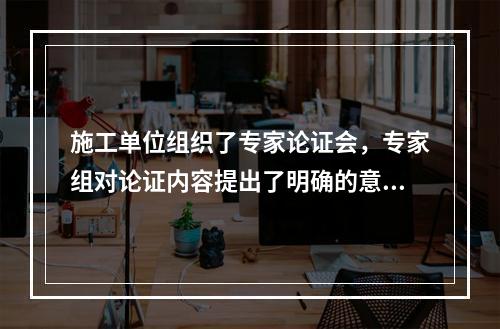 施工单位组织了专家论证会，专家组对论证内容提出了明确的意...